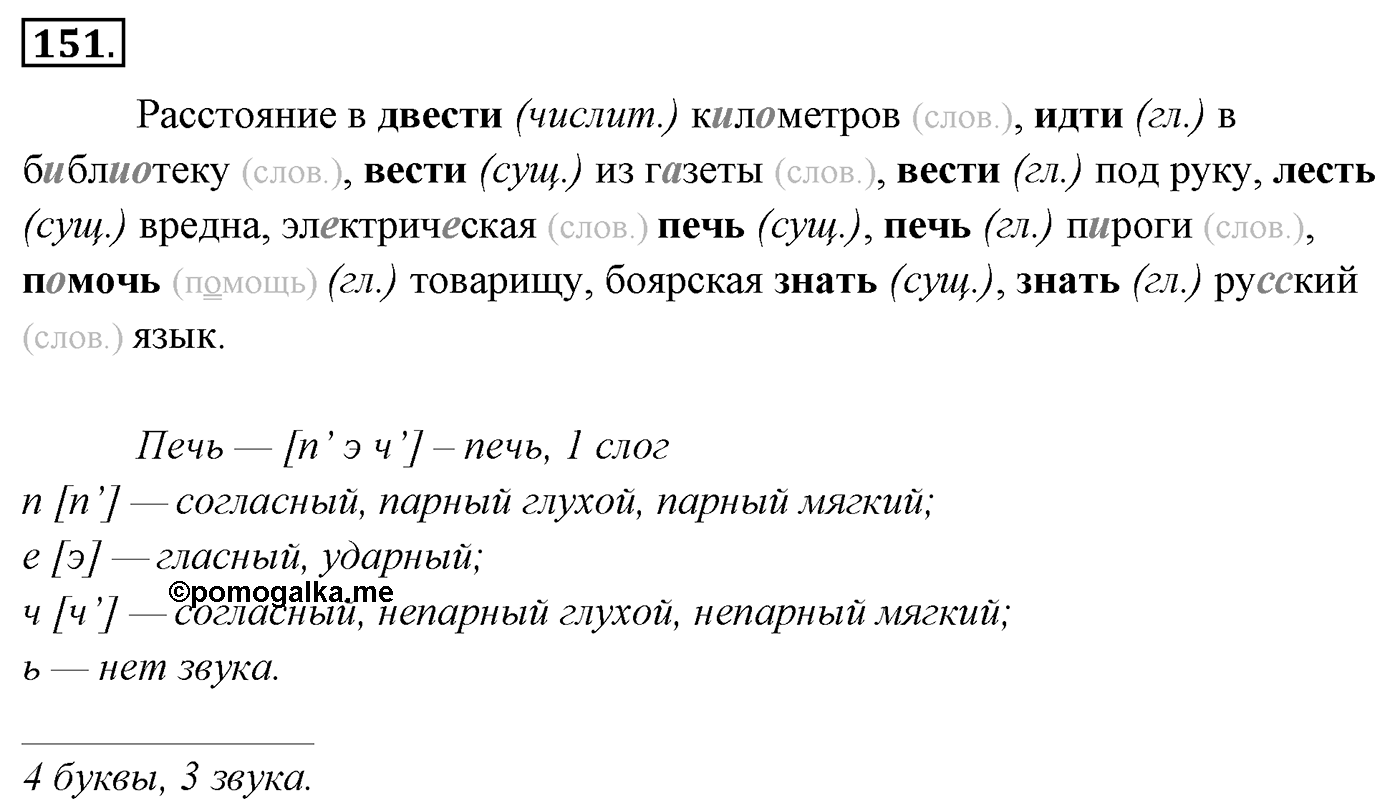 151.

Расстояние в двести (числит.) километров (слов.), идти (гл.) в библиотеку (слов.), вести (сущ.) из газеты (слов.), вести (гл.) под руку, лесть (сущ.) вредна, электрическая (слов.) печь (сущ.), печь (гл.) пироги (слов.), помочь (помощь) (гл.) товарищу, боярская знать (сущ.), знать (гл.) русский (слов.) язык.

Печь — [п' э ч'] – печь, 1 слог
п [п'] — согласный, парный глухой, парный мягкий;
е [э] — гласный, ударный;
©pomogalka.me
ч [ч'] — согласный, непарный глухой, непарный мягкий;
ь — нет звука.

4 буквы, 3 звука.